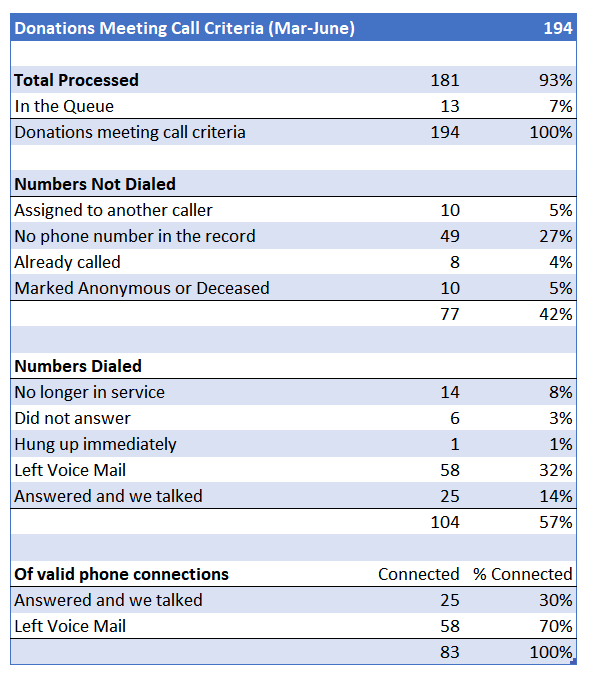 | Donations Meeting Call Criteria (Mar-June) | | 194 |
|---|---|---|
| | | |
| **Total Processed** | 181 | 93% |
| In the Queue | 13 | 7% |
| Donations meeting call criteria | 194 | 100% |
| | | |
| **Numbers Not Dialed** | | |
| Assigned to another caller | 10 | 5% |
| No phone number in the record | 49 | 27% |
| Already called | 8 | 4% |
| Marked Anonymous or Deceased | 10 | 5% |
| | 77 | 42% |
| | | |
| **Numbers Dialed** | | |
| No longer in service | 14 | 8% |
| Did not answer | 6 | 3% |
| Hung up immediately | 1 | 1% |
| Left Voice Mail | 58 | 32% |
| Answered and we talked | 25 | 14% |
| | 104 | 57% |
| | | |
| **Of valid phone connections** | Connected | % Connected |
| Answered and we talked | 25 | 30% |
| Left Voice Mail | 58 | 70% |
| | 83 | 100% |